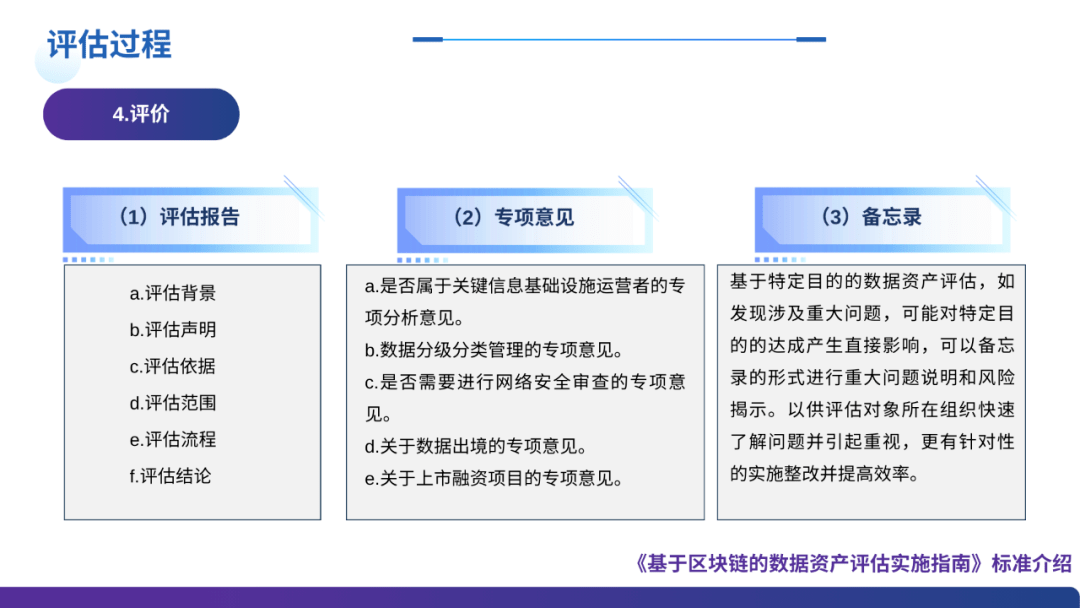 评估过程

4.评价

（1）评估报告

a.评估背景
b.评估声明
c.评估依据
d.评估范围
e.评估流程
f.评估结论

（2）专项意见

a.是否属于关键信息基础设施运营者的专项分析意见。
b.数据分级分类管理的专项意见。
c.是否需要进行网络安全审查的专项意见。
d.关于数据出境的专项意见。
e.关于上市融资项目的专项意见。

（3）备忘录

基于特定目的的数据资产评估，如发现涉及重大问题，可能对特定目的的达成产生直接影响，可以备忘录的形式进行重大问题说明和风险揭示。以供评估对象所在组织快速了解问题并引起重视，更有针对性的实施整改并提高效率。

《基于区块链的数据资产评估实施指南》标准介绍